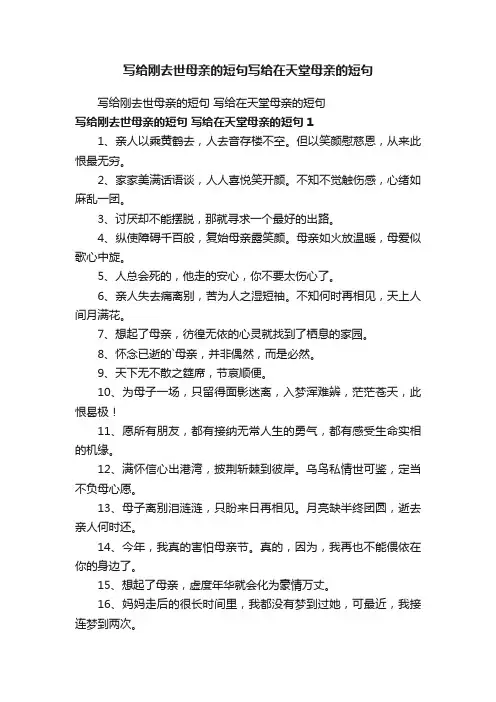 写给刚去世母亲的短句写给在天堂母亲的短句

写给刚去世母亲的短句 写给在天堂母亲的短句

写给刚去世母亲的短句 写给在天堂母亲的短句 1

1、亲人以乘黄鹤去，人去音存楼不空。但以笑颜慰慈恩，从来此恨最无穷。

2、家家美满话语谈，人人喜悦笑开颜。不知不觉触伤感，心绪如麻乱一团。

3、讨厌却不能摆脱，那就寻求一个最好的出路。

4、纵使障碍千百般，复始母亲露笑颜。母亲如火放温暖，母爱似歌心中旋。

5、人总会死的，他走的安心，你不要太伤心了。

6、亲人失去痛离别，苦为人之湿短袖。不知何时再相见，天上人间月满花。

7、想起了母亲，彷徨无依的心灵就找到了栖息的家园。

8、怀念已逝的`母亲，并非偶然，而是必然。

9、天下无不散之筵席，节哀顺便。

10、为母子一场，只留得面影迷离，入梦浑难辨，茫茫苍天，此恨曷极！

11、愿所有朋友，都有接纳无常人生的勇气，都有感受生命实相的机缘。

12、满怀信心出港湾，披荆斩棘到彼岸。乌鸟私情世可鉴，定当不负母心愿。

13、母子离别泪涟涟，只盼来日再相见。月亮缺半终团圆，逝去亲人何时还。

14、今年，我真的害怕母亲节。真的，因为，我再也不能偎依在你的身边了。

15、想起了母亲，虚度年华就会化为豪情万丈。

16、妈妈走后的很长时间里，我都没有梦到过她，可最近，我接连梦到两次。